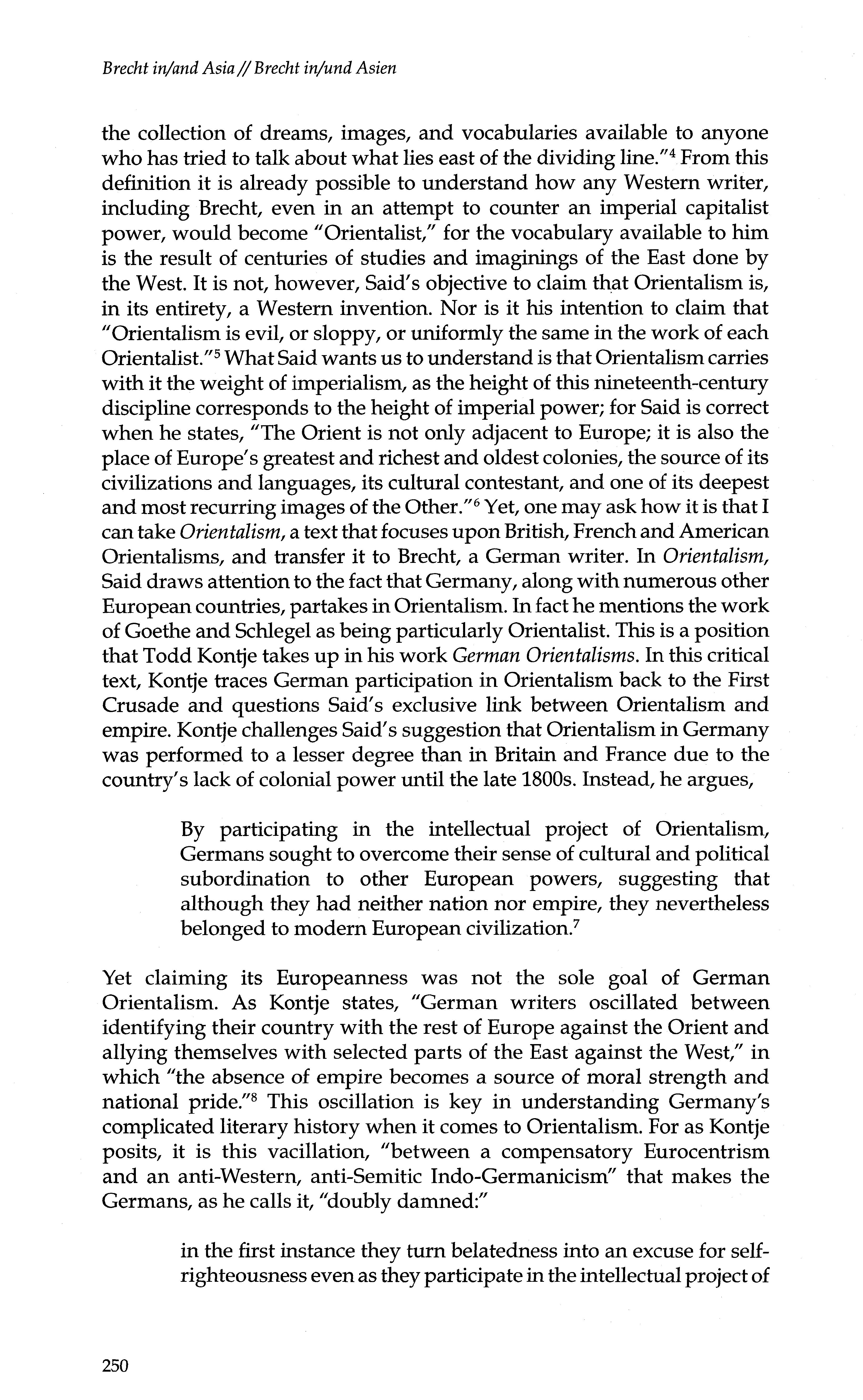 Brecht in/and Asia // Brecht in/und Asien

the collection of dreams, images, and vocabularies available to anyone who has tried to talk about what lies east of the dividing line."$^4$ From this definition it is already possible to understand how any Western writer, including Brecht, even in an attempt to counter an imperial capitalist power, would become "Orientalist," for the vocabulary available to him is the result of centuries of studies and imaginings of the East done by the West. It is not, however, Said's objective to claim that Orientalism is, in its entirety, a Western invention. Nor is it his intention to claim that "Orientalism is evil, or sloppy, or uniformly the same in the work of each Orientalist."$^5$ What Said wants us to understand is that Orientalism carries with it the weight of imperialism, as the height of this nineteenth-century discipline corresponds to the height of imperial power; for Said is correct when he states, "The Orient is not only adjacent to Europe; it is also the place of Europe's greatest and richest and oldest colonies, the source of its civilizations and languages, its cultural contestant, and one of its deepest and most recurring images of the Other."$^6$ Yet, one may ask how it is that I can take Orientalism, a text that focuses upon British, French and American Orientalisms, and transfer it to Brecht, a German writer. In Orientalism, Said draws attention to the fact that Germany, along with numerous other European countries, partakes in Orientalism. In fact he mentions the work of Goethe and Schlegel as being particularly Orientalist. This is a position that Todd Kontje takes up in his work German Orientalisms. In this critical text, Kontje traces German participation in Orientalism back to the First Crusade and questions Said's exclusive link between Orientalism and empire. Kontje challenges Said's suggestion that Orientalism in Germany was performed to a lesser degree than in Britain and France due to the country's lack of colonial power until the late 1800s. Instead, he argues,

By participating in the intellectual project of Orientalism, Germans sought to overcome their sense of cultural and political subordination to other European powers, suggesting that although they had neither nation nor empire, they nevertheless belonged to modern European civilization.$^7$

Yet claiming its Europeanness was not the sole goal of German Orientalism. As Kontje states, "German writers oscillated between identifying their country with the rest of Europe against the Orient and allying themselves with selected parts of the East against the West," in which "the absence of empire becomes a source of moral strength and national pride."$^8$ This oscillation is key in understanding Germany's complicated literary history when it comes to Orientalism. For as Kontje posits, it is this vacillation, "between a compensatory Eurocentrism and an anti-Western, anti-Semitic Indo-Germanicism" that makes the Germans, as he calls it, "doubly damned:"

in the first instance they turn belatedness into an excuse for self-righteousness even as they participate in the intellectual project of

250